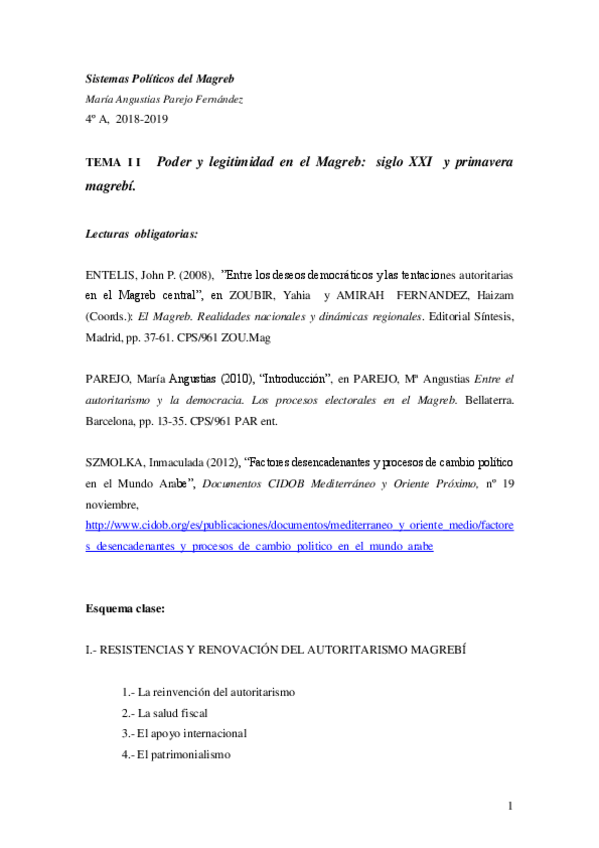 Sistemas Políticos del Magreb
María Angustias Parejo Fernández
4º A, 2018-2019

TEMA I I Poder y legitimidad en el Magreb: siglo XXI y primavera magrebí.

Lecturas obligatorias:

ENTELIS, John P. (2008), "Entre los deseos democráticos y las tentaciones autoritarias en el Magreb central", en ZOUBIR, Yahia y AMIRAH FERNANDEZ, Haizam (Coords.): El Magreb. Realidades nacionales y dinámicas regionales. Editorial Síntesis, Madrid, pp. 37-61. CPS/961 ZOU.Mag

PAREJO, María Angustias (2010), "Introducción", en PAREJO, Mª Angustias Entre el autoritarismo y la democracia. Los procesos electorales en el Magreb. Bellaterra. Barcelona, pp. 13-35. CPS/961 PAR ent.

SZMOLKA, Inmaculada (2012), "Factores desencadenantes y procesos de cambio político en el Mundo Arabe", Documentos CIDOB Mediterráneo y Oriente Próximo, nº 19 noviembre,
http://www.cidob.org/es/publicaciones/documentos/mediterraneo_y_oriente_medio/factores_desencadenantes_y_procesos_de_cambio_politico_en_el_mundo_arabe

Esquema clase:

I.- RESISTENCIAS Y RENOVACIÓN DEL AUTORITARISMO MAGREBÍ

1.- La reinvención del autoritarismo
2.- La salud fiscal
3.- El apoyo internacional
4.- El patrimonialismo

1